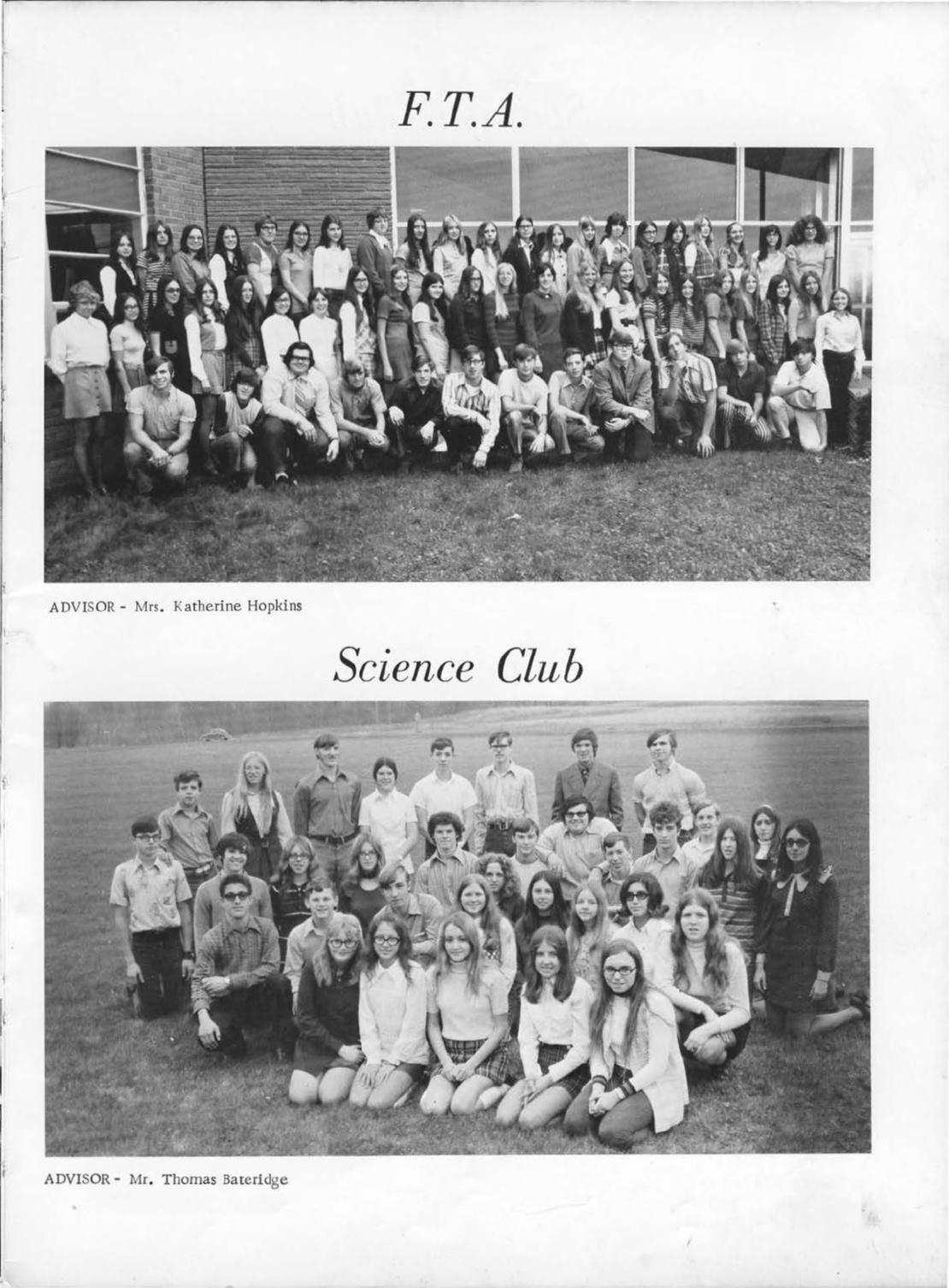 F.T.A.

ADVISOR - Mrs. Katherine Hopkins

Science Club

ADVISOR - Mr. Thomas Bateridge